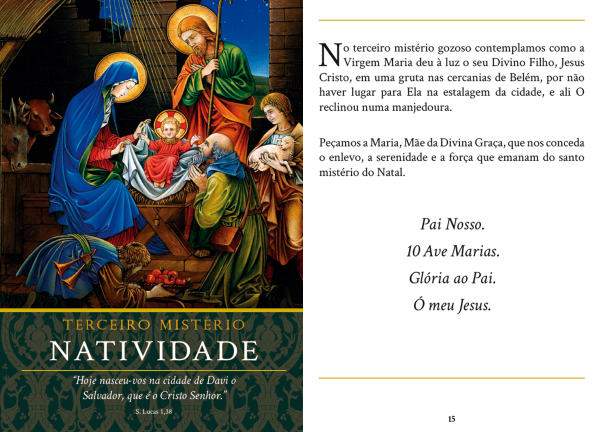 TERCEIRO MISTÉRIO
NATIVIDADE

"Hoje nasceu-vos na cidade de Davi o Salvador, que é o Cristo Senhor."

S. Lucas 1,38

No terceiro mistério gozoso contemplamos como a Virgem Maria deu à luz o seu Divino Filho, Jesus Cristo, em uma gruta nas cercanias de Belém, por não haver lugar para Ela na estalagem da cidade, e ali O reclinou numa manjedoura.

Peçamos a Maria, Mãe da Divina Graça, que nos conceda o enlevo, a serenidade e a força que emanam do santo mistério do Natal.

Pai Nosso.
10 Ave Marias.
Glória ao Pai.
Ó meu Jesus.

15